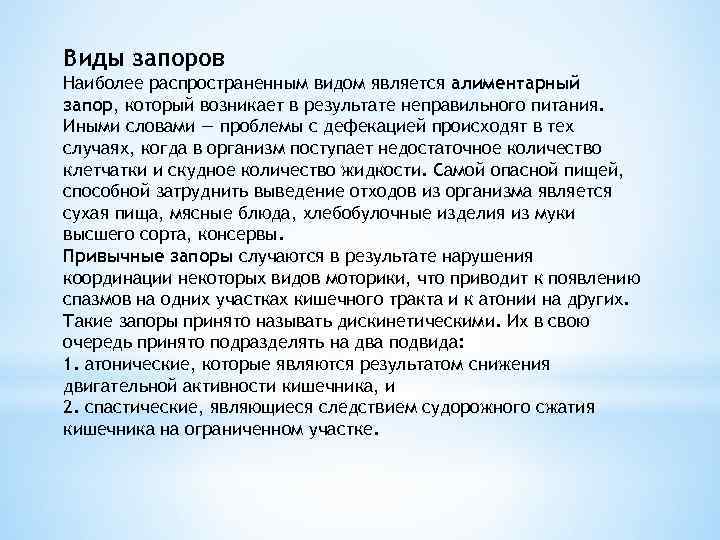 Виды запоров
Наиболее распространенным видом является алиментарный запор, который возникает в результате неправильного питания. Иными словами — проблемы с дефекацией происходят в тех случаях, когда в организм поступает недостаточное количество клетчатки и скудное количество жидкости. Самой опасной пищей, способной затруднить выведение отходов из организма является сухая пища, мясные блюда, хлебобулочные изделия из муки высшего сорта, консервы.
Привычные запоры случаются в результате нарушения координации некоторых видов моторики, что приводит к появлению спазмов на одних участках кишечного тракта и к атонии на других. Такие запоры принято называть дискинетическими. Их в свою очередь принято подразделять на два подвида:
1. атонические, которые являются результатом снижения двигательной активности кишечника, и
2. спастические, являющиеся следствием судорожного сжатия кишечника на ограниченном участке.